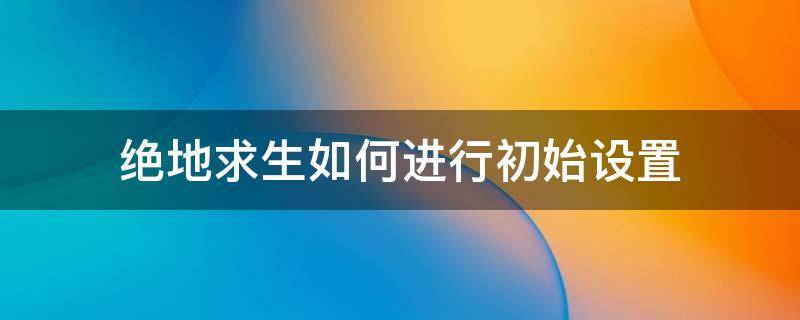 绝地求生如何进行初始设置